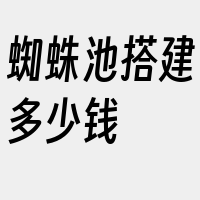 蜘蛛池搭建多少钱